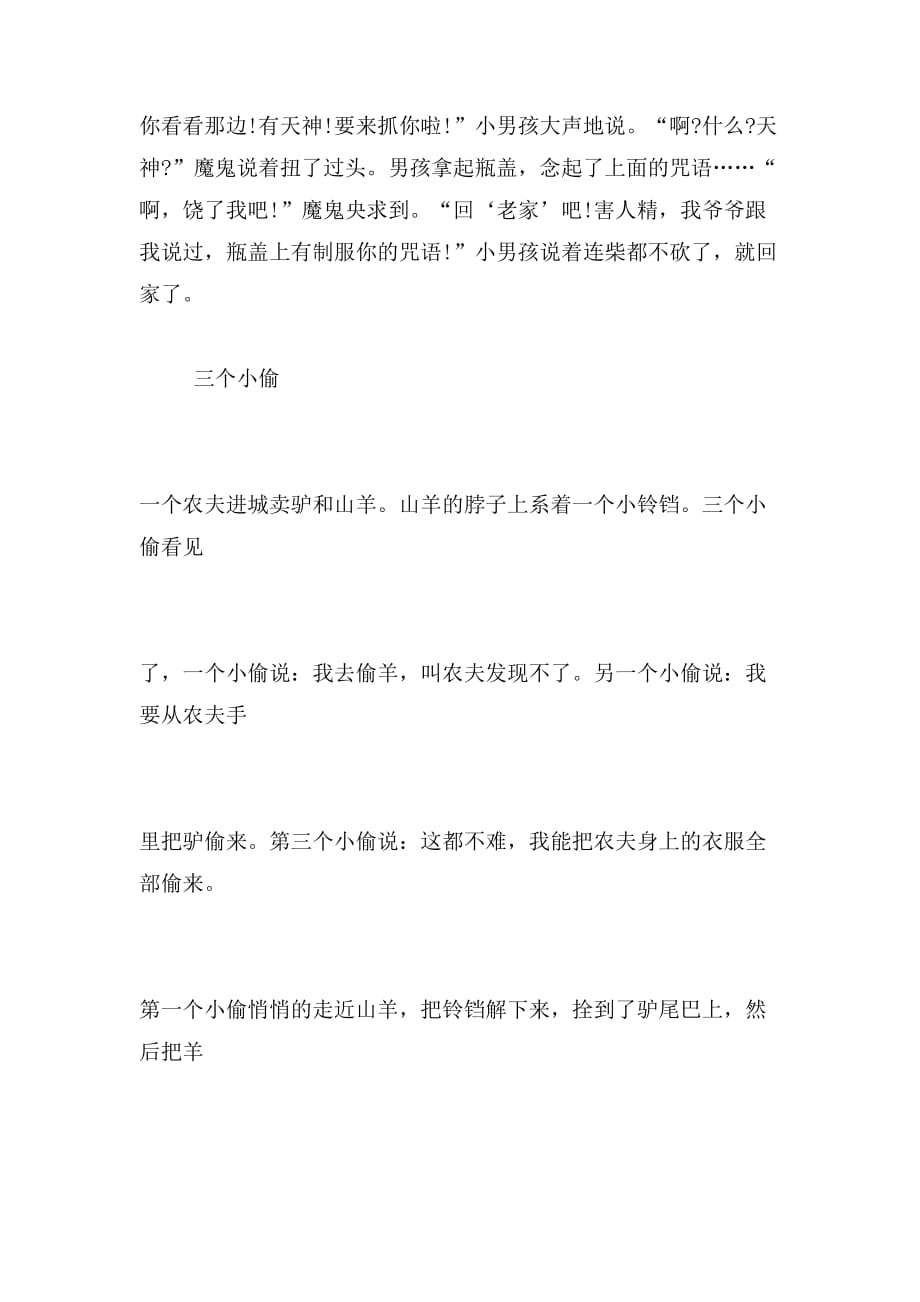 你看看那边!有天神!要来抓你啦!”小男孩大声地说。“啊?什么?天神?”魔鬼说着扭了过头。男孩拿起瓶盖，念起了上面的咒语……“啊，饶了我吧!”魔鬼央求到。“回‘老家’吧!害人精，我爷爷跟我说过，瓶盖上有制服你的咒语!”小男孩说着连柴都不砍了，就回家了。

三个小偷

一个农夫进城卖驴和山羊。山羊的脖子上系着一个小铃铛。三个小偷看见

了，一个小偷说：我去偷羊，叫农夫发现不了。另一个小偷说：我要从农夫手

里把驴偷来。第三个小偷说：这都不难，我能把农夫身上的衣服全部偷来。

第一个小偷悄悄的走近山羊，把铃铛解下来，拴到了驴尾巴上，然后把羊